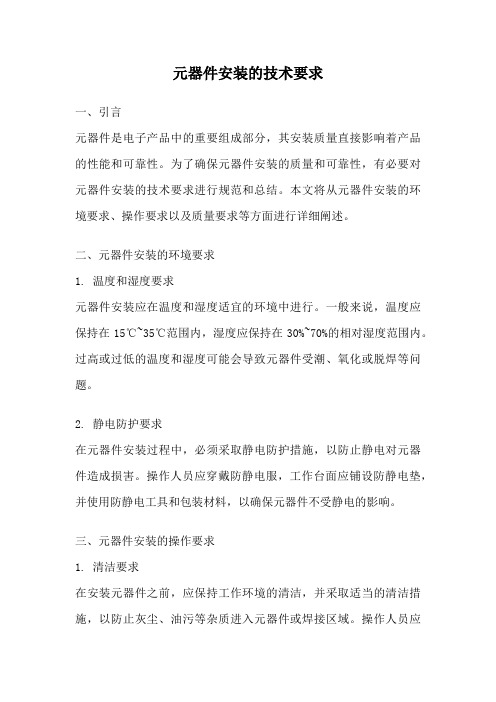 元器件安装的技术要求

一、引言

元器件是电子产品中的重要组成部分，其安装质量直接影响着产品的性能和可靠性。为了确保元器件安装的质量和可靠性，有必要对元器件安装的技术要求进行规范和总结。本文将从元器件安装的环境要求、操作要求以及质量要求等方面进行详细阐述。

二、元器件安装的环境要求

1. 温度和湿度要求

元器件安装应在温度和湿度适宜的环境中进行。一般来说，温度应保持在 15℃~35℃范围内，湿度应保持在 30%~70%的相对湿度范围内。过高或过低的温度和湿度可能会导致元器件受潮、氧化或脱焊等问题。

2. 静电防护要求

在元器件安装过程中，必须采取静电防护措施，以防止静电对元器件造成损害。操作人员应穿戴防静电服，工作台面应铺设防静电垫，并使用防静电工具和包装材料，以确保元器件不受静电的影响。

三、元器件安装的操作要求

1. 清洁要求

在安装元器件之前，应保持工作环境的清洁，并采取适当的清洁措施，以防止灰尘、油污等杂质进入元器件或焊接区域。操作人员应